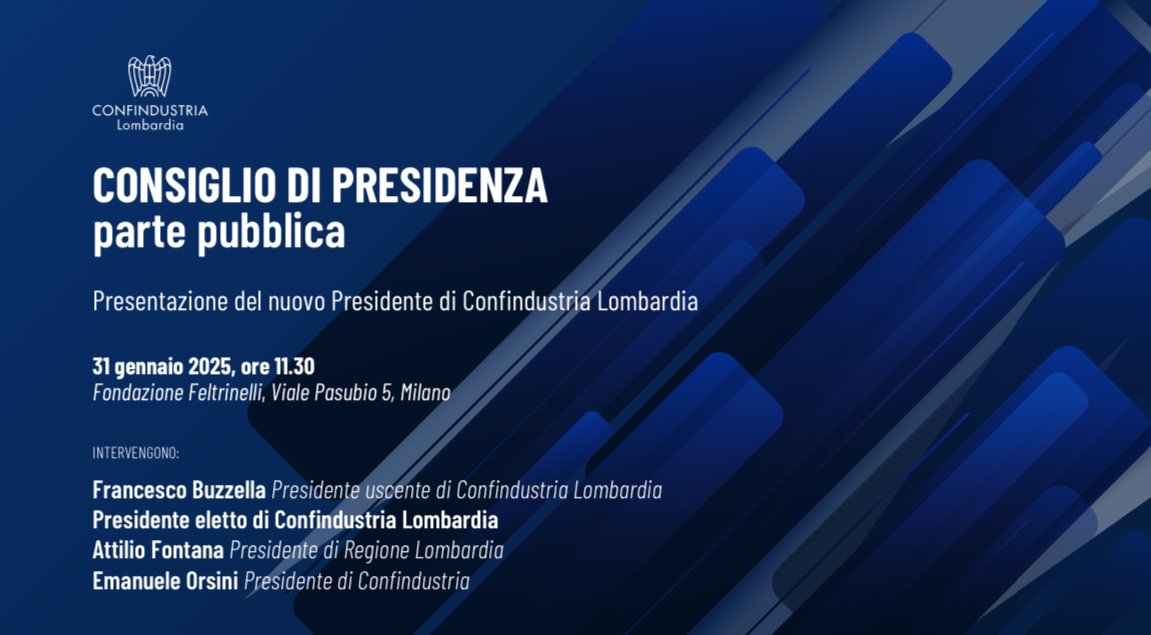 CONFINDUSTRIA
Lombardia

CONSIGLIO DI PRESIDENZA
parte pubblica

Presentazione del nuovo Presidente di Confindustria Lombardia

31 gennaio 2025, ore 11.30
Fondazione Feltrinelli, Viale Pasubio 5, Milano

INTERVENGONO:

Francesco Buzzella Presidente uscente di Confindustria Lombardia
Presidente eletto di Confindustria Lombardia
Attilio Fontana Presidente di Regione Lombardia
Emanuele Orsini Presidente di Confindustria